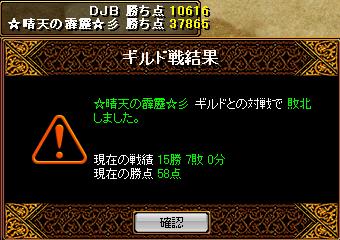 DJB 勝ち点 10616
☆晴天の霹靂☆彡 勝ち点 37865

ギルド戦結果

☆晴天の霹靂☆彡 ギルドとの対戦で 敗北しました。

現在の戦績 15勝 7敗 0分
現在の勝点 58点

確認